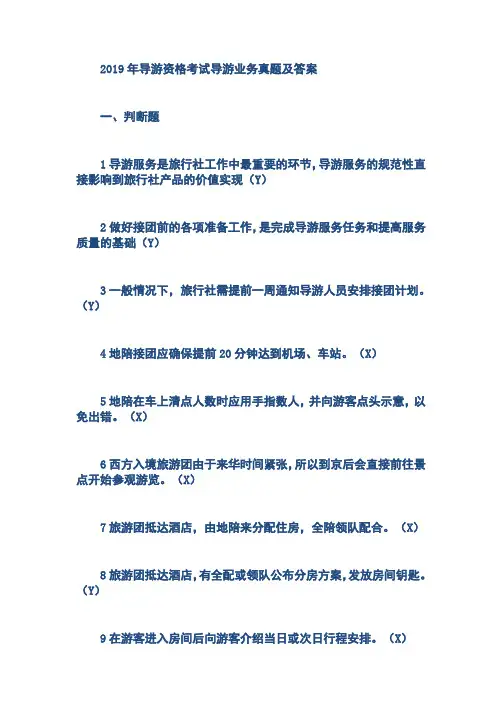 2019年导游资格考试导游业务真题及答案

一、判断题

1 导游服务是旅行社工作中最重要的环节，导游服务的规范性直接影响到旅行社产品的价值实现（Y）

2 做好接团前的各项准备工作，是完成导游服务任务和提高服务质量的基础（Y）

3 一般情况下，旅行社需提前一周通知导游人员安排接团计划。（Y）

4 地陪接团应确保提前 20 分钟达到机场、车站。（X）

5 地陪在车上清点人数时应用手指数人，并向游客点头示意，以免出错。（X）

6 西方入境旅游团由于来华时间紧张，所以到京后会直接前往景点开始参观游览。（X）

7 旅游团抵达酒店，由地陪来分配住房，全陪领队配合。（X）

8 旅游团抵达酒店，有全配或领队公布分房方案，发放房间钥匙。（Y）

9 在游客进入房间后向游客介绍当日或次日行程安排。（X）